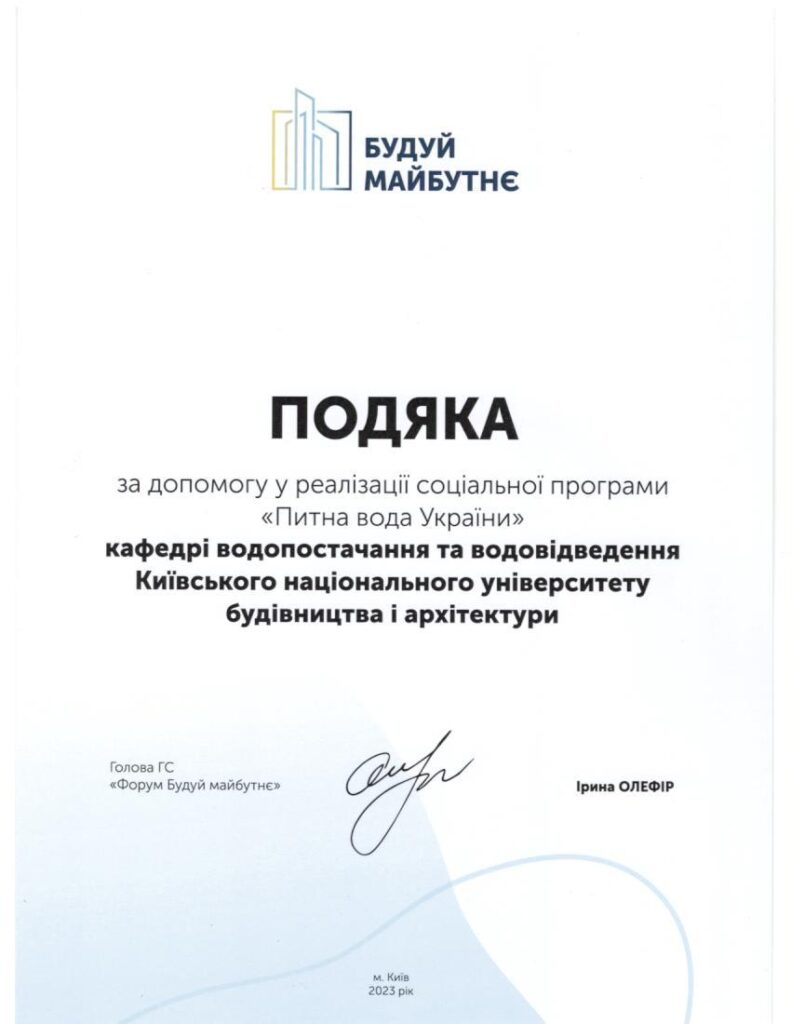 БУДУЙ МАЙБУТНЄ

ПОДЯКА

за допомогу у реалізації соціальної програми «Питна вода України»

кафедрі водопостачання та водовідведення Київського національного університету будівництва і архітектури

Голова ГС «Форум Будуй майбутнє»

Ірина ОЛЕФІР

м. Київ
2023 рік